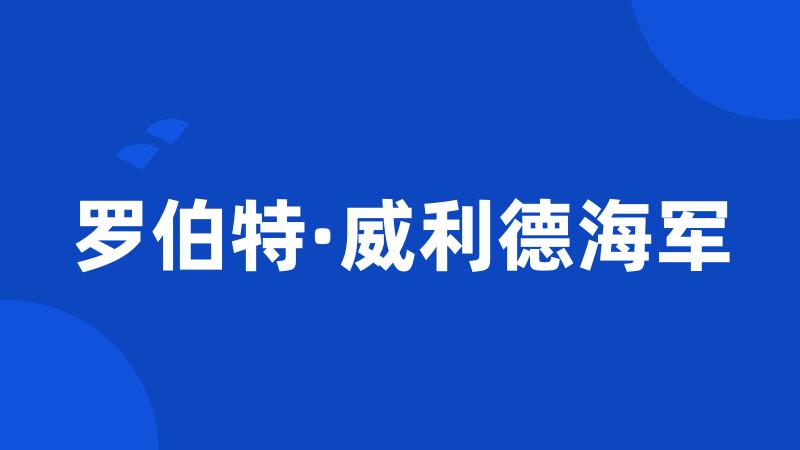 罗伯特·威利德海军